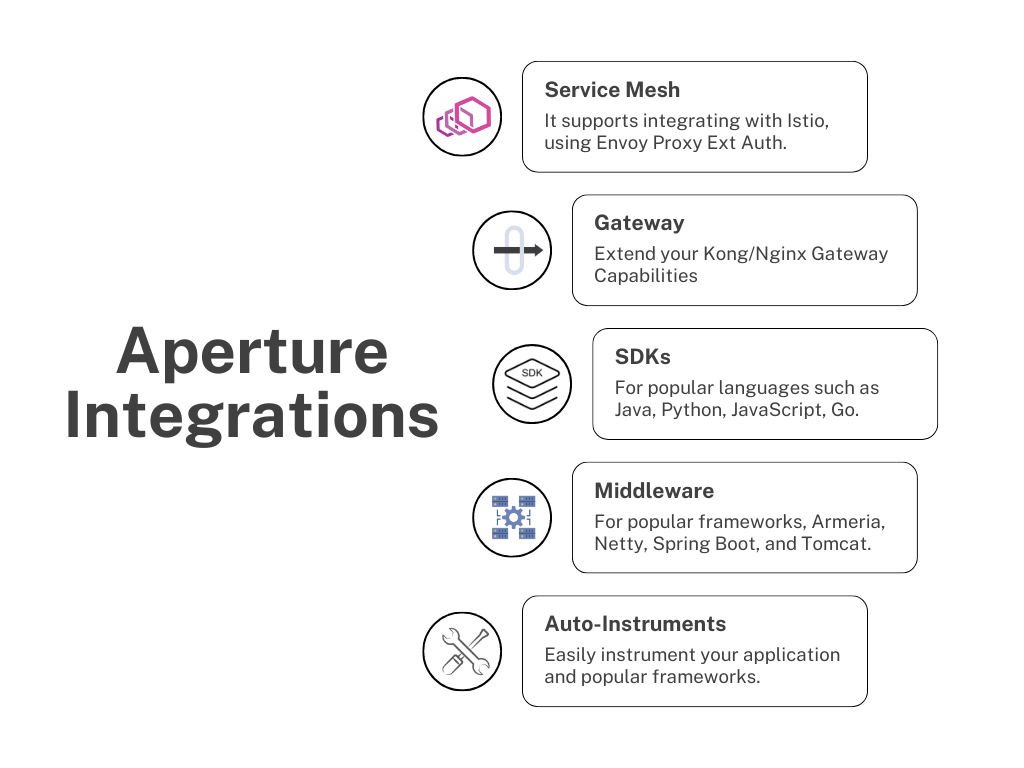 Aperture Integrations

Service Mesh
It supports integrating with Istio, using Envoy Proxy Ext Auth.

Gateway
Extend your Kong/Nginx Gateway Capabilities

SDK

SDKs
For popular languages such as Java, Python, JavaScript, Go.

Middleware
For popular frameworks, Armeria, Netty, Spring Boot, and Tomcat.

Auto-Instruments
Easily instrument your application and popular frameworks.